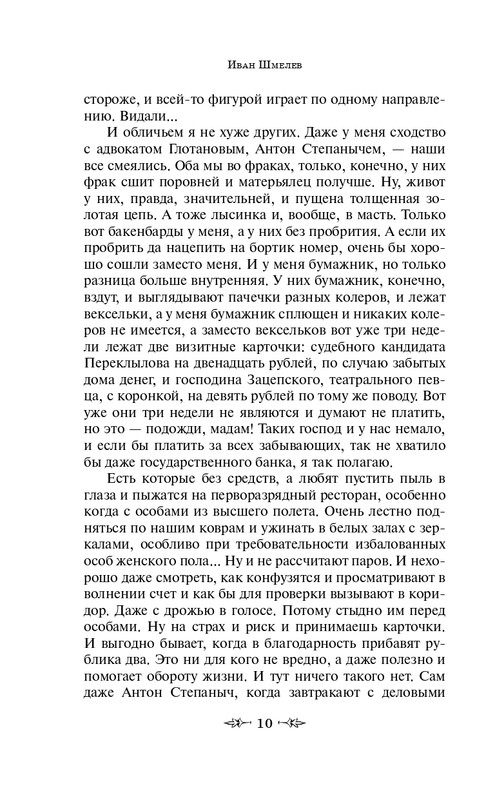 Иван Шмелев

стороже, и всей-то фигурой играет по одному направлению. Видали...

И обличьем я не хуже других. Даже у меня сходство с адвокатом Глотановым, Антон Степанычем, — наши все смеялись. Оба мы во фраках, только, конечно, у них фрак сшит поровней и матерьялец получше. Ну, живот у них, правда, значительней, и пущена толщенная золотая цепь. А тоже лысинка и, вообще, в масть. Только вот бакенбарды у меня, а у них без пробрития. А если их пробрить да нацепить на бортик номер, очень бы хорошо сошли заместо меня. И у меня бумажник, но только разница больше внутренняя. У них бумажник, конечно, вздут, и выглядывают пачечки разных колеров, и лежат вексельки, а у меня бумажник сплющен и никаких колеров не имеется, а заместо вексельков вот уже три недели лежат две визитные карточки: судебного кандидата Переклылова на двенадцать рублей, по случаю забытых дома денег, и господина Зацепского, театрального певца, с коронкой, на девять рублей по тому же поводу. Вот уже они три недели не являются и думают не платить, но это — подожди, мадам! Таких господ и у нас немало, и если бы платить за всех забывающих, так не хватило бы даже государственного банка, я так полагаю.

Есть которые без средств, а любят пустить пыль в глаза и пыжатся на перворазрядный ресторан, особенно когда с особами из высшего полета. Очень лестно подняться по нашим коврам и ужинать в белых залах с зеркалами, особливо при требовательности избалованных особ женского пола... Ну и не рассчитают паров. И нехорошо даже смотреть, как конфузятся и просматривают в волнении счет и как бы для проверки вызывают в коридор. Даже с дрожью в голосе. Потому стыдно им перед особами. Ну на страх и риск и принимаешь карточки. И выгодно бывает, когда в благодарность прибавят рублика два. Это ни для кого не вредно, а даже полезно и помогает обороту жизни. И тут ничего такого нет. Сам даже Антон Степаныч, когда завтракают с деловыми

10